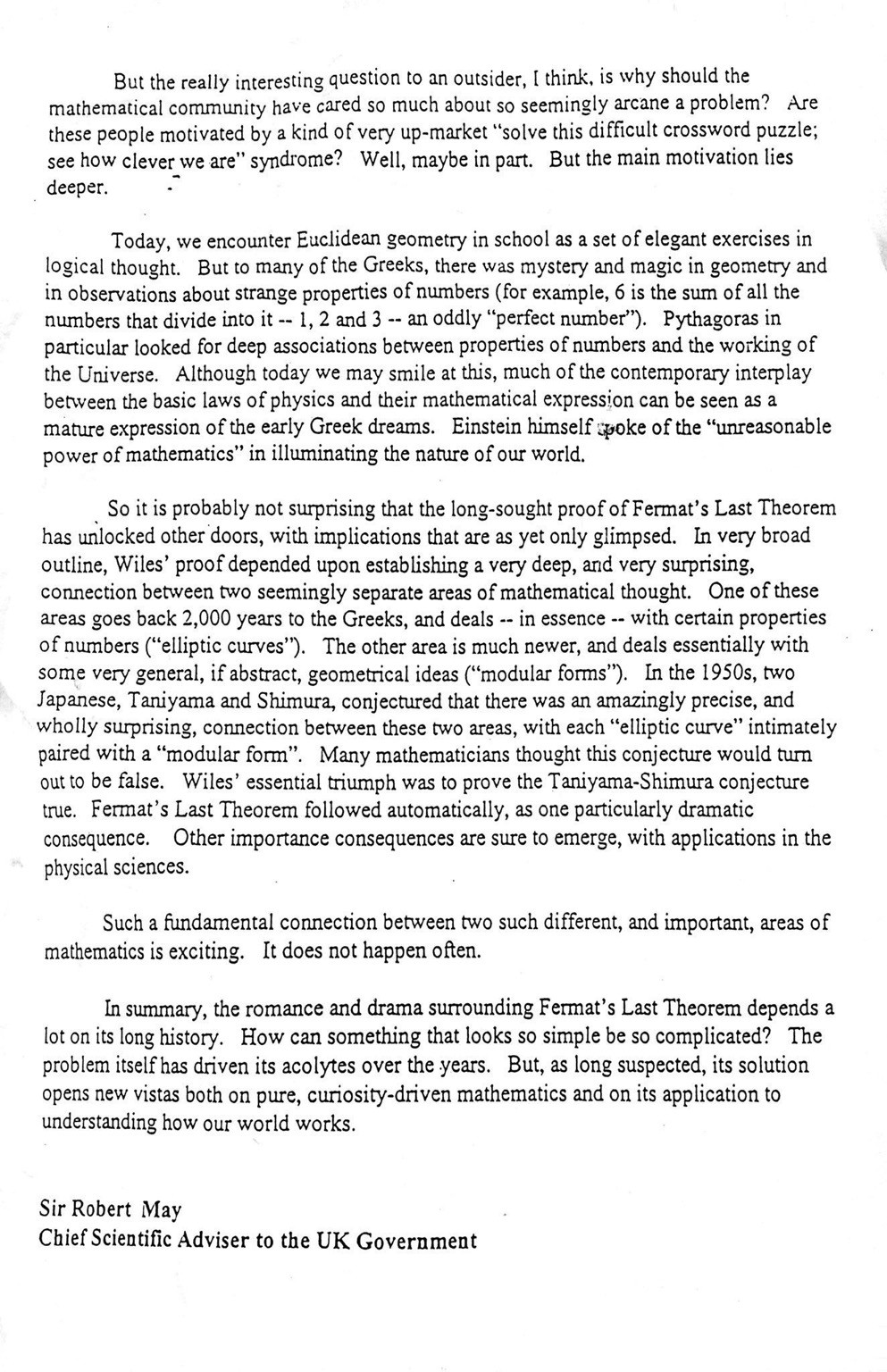 But the really interesting question to an outsider, I think, is why should the mathematical community have cared so much about so seemingly arcane a problem? Are these people motivated by a kind of very up-market "solve this difficult crossword puzzle; see how clever we are" syndrome? Well, maybe in part. But the main motivation lies deeper.

Today, we encounter Euclidean geometry in school as a set of elegant exercises in logical thought. But to many of the Greeks, there was mystery and magic in geometry and in observations about strange properties of numbers (for example, 6 is the sum of all the numbers that divide into it -- 1, 2 and 3 -- an oddly "perfect number"). Pythagoras in particular looked for deep associations between properties of numbers and the working of the Universe. Although today we may smile at this, much of the contemporary interplay between the basic laws of physics and their mathematical expression can be seen as a mature expression of the early Greek dreams. Einstein himself spoke of the "unreasonable power of mathematics" in illuminating the nature of our world.

So it is probably not surprising that the long-sought proof of Fermat's Last Theorem has unlocked other doors, with implications that are as yet only glimpsed. In very broad outline, Wiles' proof depended upon establishing a very deep, and very surprising, connection between two seemingly separate areas of mathematical thought. One of these areas goes back 2,000 years to the Greeks, and deals -- in essence -- with certain properties of numbers ("elliptic curves"). The other area is much newer, and deals essentially with some very general, if abstract, geometrical ideas ("modular forms"). In the 1950s, two Japanese, Taniyama and Shimura, conjectured that there was an amazingly precise, and wholly surprising, connection between these two areas, with each "elliptic curve" intimately paired with a "modular form". Many mathematicians thought this conjecture would turn out to be false. Wiles' essential triumph was to prove the Taniyama-Shimura conjecture true. Fermat's Last Theorem followed automatically, as one particularly dramatic consequence. Other importance consequences are sure to emerge, with applications in the physical sciences.

Such a fundamental connection between two such different, and important, areas of mathematics is exciting. It does not happen often.

In summary, the romance and drama surrounding Fermat's Last Theorem depends a lot on its long history. How can something that looks so simple be so complicated? The problem itself has driven its acolytes over the years. But, as long suspected, its solution opens new vistas both on pure, curiosity-driven mathematics and on its application to understanding how our world works.

Sir Robert May
Chief Scientific Adviser to the UK Government